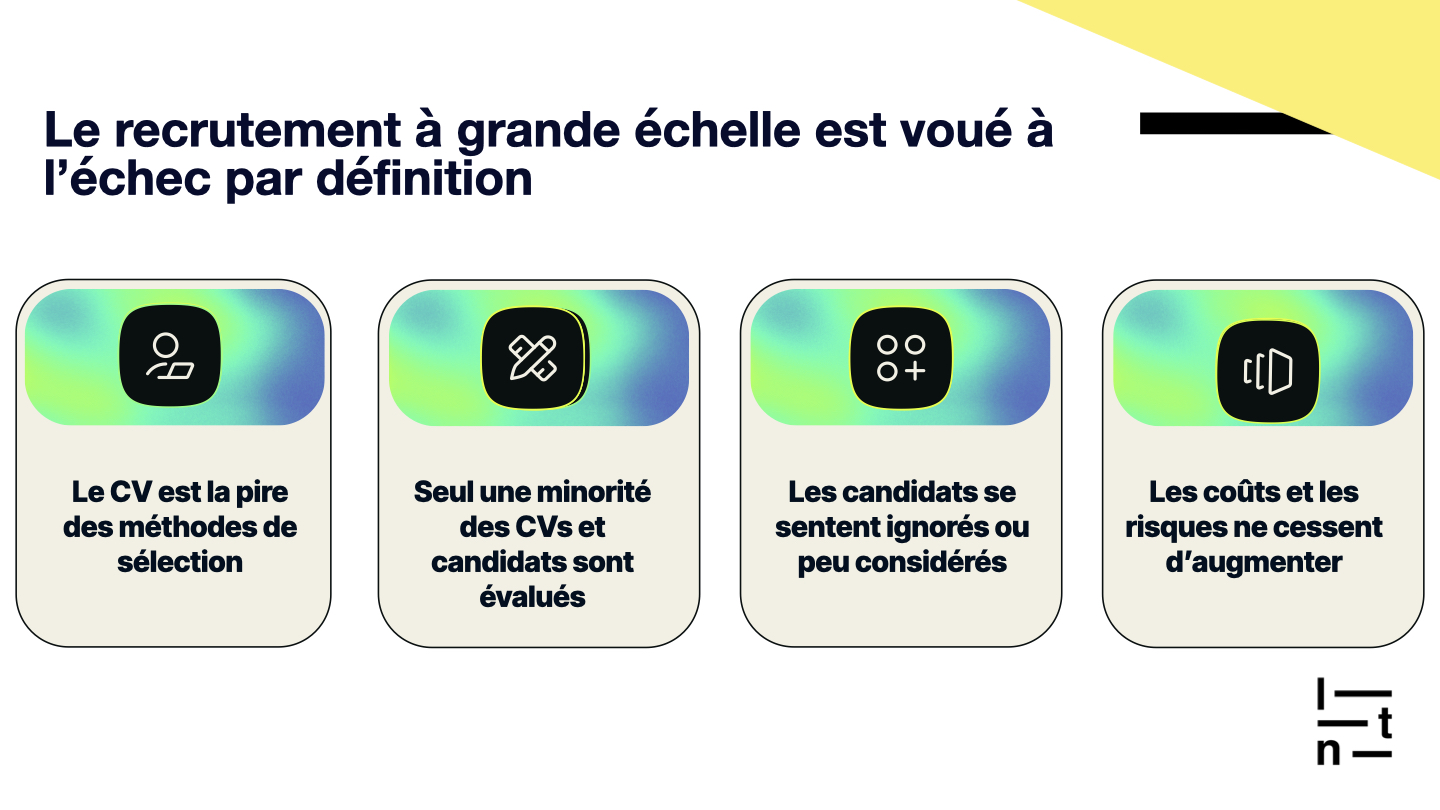 Le recrutement à grande échelle est voué à l'échec par définition

Le CV est la pire des méthodes de sélection

Seul une minorité des CVs et candidats sont évalués

Les candidats se sentent ignorés ou peu considérés

Les coûts et les risques ne cessent d'augmenter

l
t
n